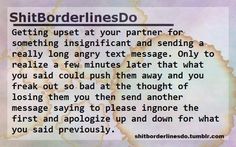 ShitBorderlinesDo

Getting upset at your partner for something insignificant and sending a really long angry text message. Only to realize a few minutes later that what you said could push them away and you freak out so bad at the thought of losing them you then send another message saying to please ingnore the first and apologize up and down for what you said previously.

shitborderlinesdo.tumblr.com